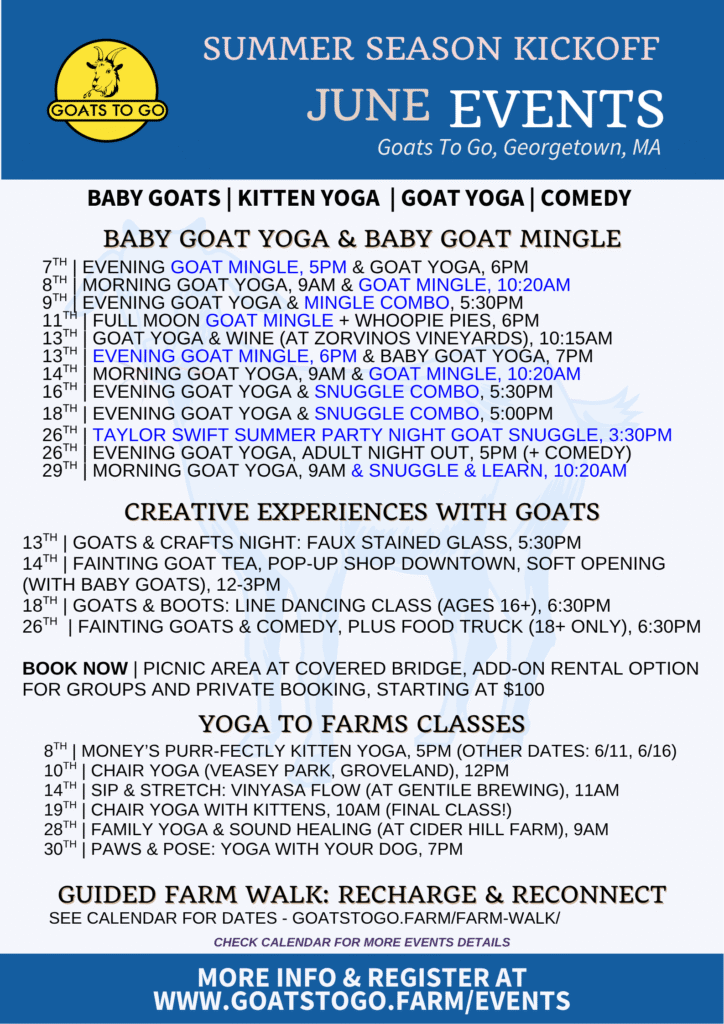 GOATS TO GO

SUMMER SEASON KICKOFF

JUNE EVENTS

Goats To Go, Georgetown, MA

BABY GOATS | KITTEN YOGA | GOAT YOGA | COMEDY

BABY GOAT YOGA & BABY GOAT MINGLE

7$^{TH}$ | EVENING GOAT MINGLE, 5PM & GOAT YOGA, 6PM
8$^{TH}$ | MORNING GOAT YOGA, 9AM & GOAT MINGLE, 10:20AM
9$^{TH}$ | EVENING GOAT YOGA & MINGLE COMBO, 5:30PM
11$^{TH}$ | FULL MOON GOAT MINGLE + WHOOPIE PIES, 6PM
13$^{TH}$ | GOAT YOGA & WINE (AT ZORVINOS VINEYARDS), 10:15AM
13$^{TH}$ | EVENING GOAT MINGLE, 6PM & BABY GOAT YOGA, 7PM
14$^{TH}$ | MORNING GOAT YOGA, 9AM & GOAT MINGLE, 10:20AM
16$^{TH}$ | EVENING GOAT YOGA & SNUGGLE COMBO, 5:30PM
18$^{TH}$ | EVENING GOAT YOGA & SNUGGLE COMBO, 5:00PM
26$^{TH}$ | TAYLOR SWIFT SUMMER PARTY NIGHT GOAT SNUGGLE, 3:30PM
26$^{TH}$ | EVENING GOAT YOGA, ADULT NIGHT OUT, 5PM (+ COMEDY)
29$^{TH}$ | MORNING GOAT YOGA, 9AM & SNUGGLE & LEARN, 10:20AM

CREATIVE EXPERIENCES WITH GOATS

13$^{TH}$ | GOATS & CRAFTS NIGHT: FAUX STAINED GLASS, 5:30PM
14$^{TH}$ | FAINTING GOAT TEA, POP-UP SHOP DOWNTOWN, SOFT OPENING (WITH BABY GOATS), 12-3PM
18$^{TH}$ | GOATS & BOOTS: LINE DANCING CLASS (AGES 16+), 6:30PM
26$^{TH}$ | FAINTING GOATS & COMEDY, PLUS FOOD TRUCK (18+ ONLY), 6:30PM

BOOK NOW | PICNIC AREA AT COVERED BRIDGE, ADD-ON RENTAL OPTION FOR GROUPS AND PRIVATE BOOKING, STARTING AT $100

YOGA TO FARMS CLASSES

8$^{TH}$ | MONEY'S PURR-FECTLY KITTEN YOGA, 5PM (OTHER DATES: 6/11, 6/16)
10$^{TH}$ | CHAIR YOGA (VEASEY PARK, GROVELAND), 12PM
14$^{TH}$ | SIP & STRETCH: VINYASA FLOW (AT GENTILE BREWING), 11AM
19$^{TH}$ | CHAIR YOGA WITH KITTENS, 10AM (FINAL CLASS!)
28$^{TH}$ | FAMILY YOGA & SOUND HEALING (AT CIDER HILL FARM), 9AM
30$^{TH}$ | PAWS & POSE: YOGA WITH YOUR DOG, 7PM

GUIDED FARM WALK: RECHARGE & RECONNECT
SEE CALENDAR FOR DATES - GOATSTOGO.FARM/FARM-WALK/

CHECK CALENDAR FOR MORE EVENTS DETAILS

MORE INFO & REGISTER AT
WWW.GOATSTOGO.FARM/EVENTS